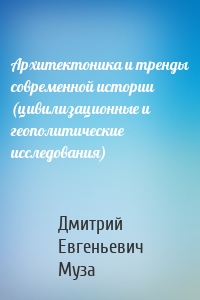 Архитектоника и тренды современной истории (цивилизационные и геополитические исследования)

Дмитрий Евгеньевич Муза